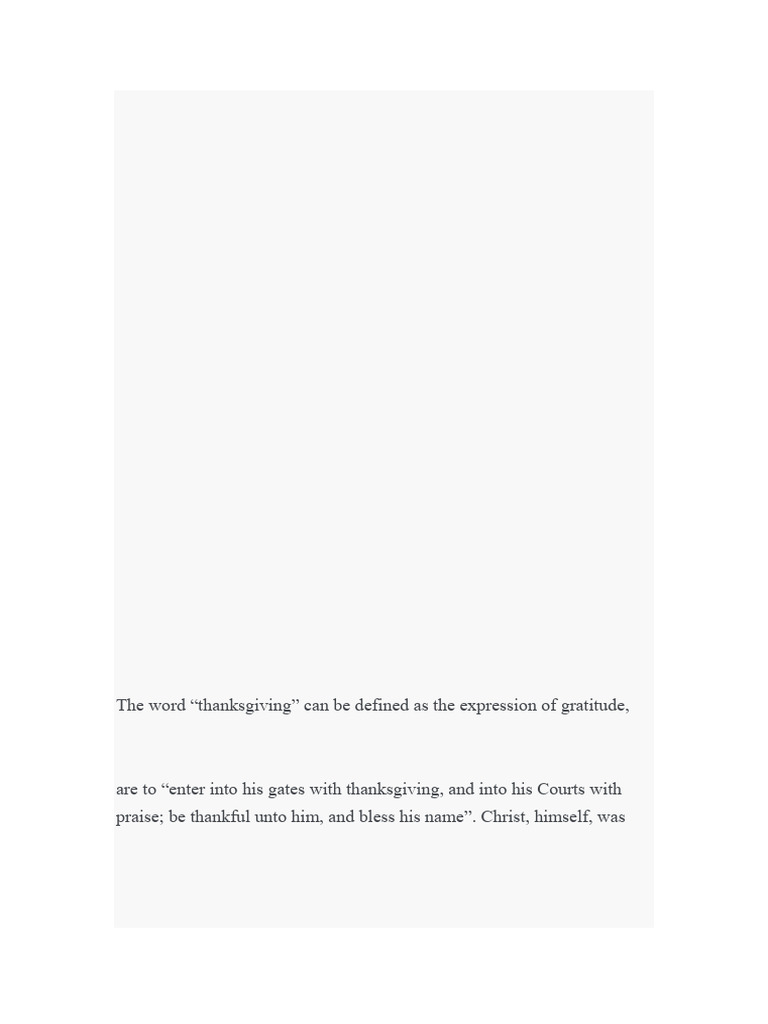 The word “thanksgiving” can be defined as the expression of gratitude,

are to “enter into his gates with thanksgiving, and into his Courts with praise; be thankful unto him, and bless his name”. Christ, himself, was